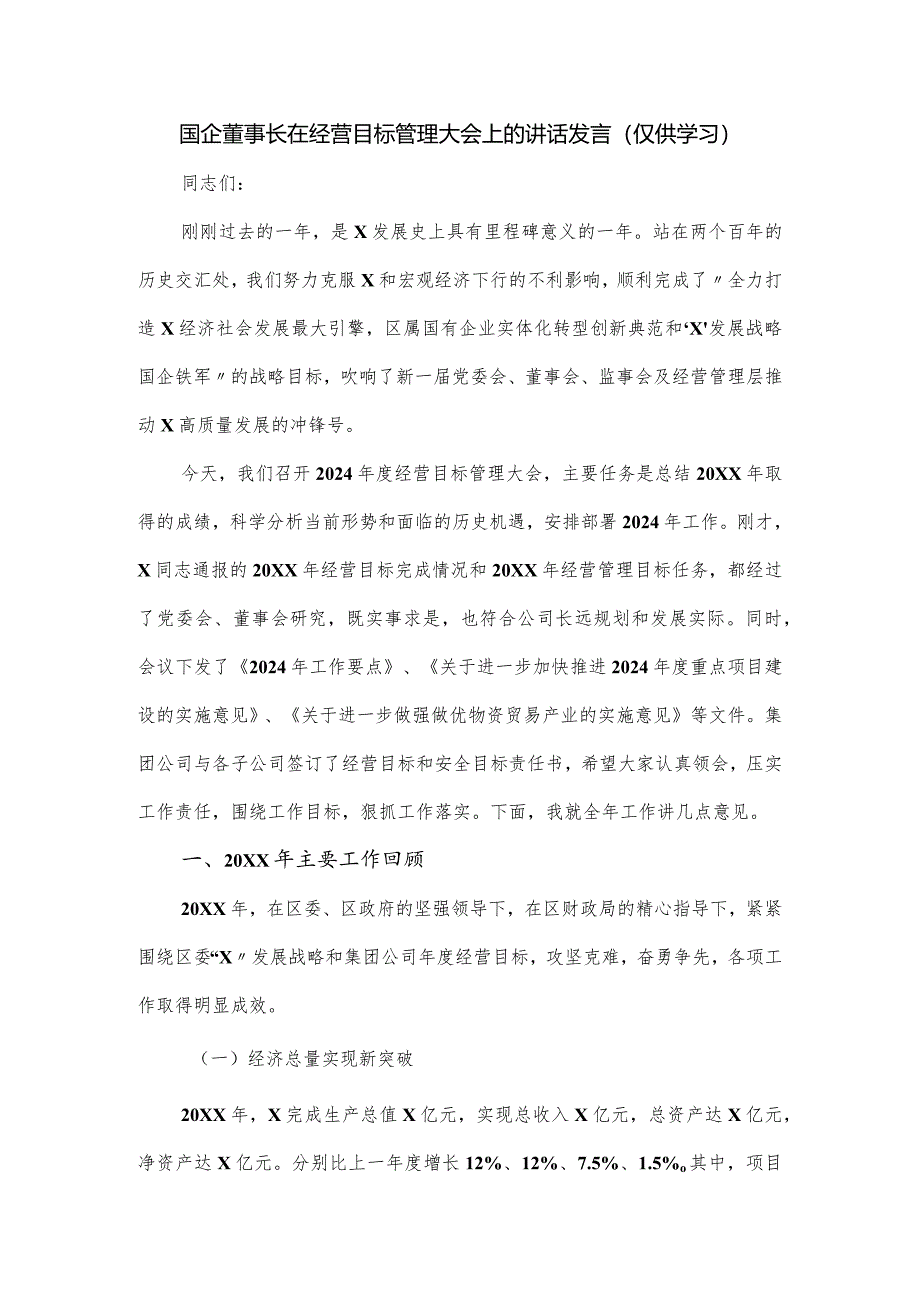 国企董事长在经营目标管理大会上的讲话发言（仅供学习）

同志们：

刚刚过去的一年，是X发展史上具有里程碑意义的一年。站在两个百年的历史交汇处，我们努力克服X和宏观经济下行的不利影响，顺利完成了〃全力打造X经济社会发展最大引擎，区属国有企业实体化转型创新典范和‘X'发展战略国企铁军〃的战略目标，吹响了新一届党委会、董事会、监事会及经营管理层推动X高质量发展的冲锋号。

今天，我们召开2024年度经营目标管理大会，主要任务是总结20XX年取得的成绩，科学分析当前形势和面临的历史机遇，安排部署2024年工作。刚才，X同志通报的20XX年经营目标完成情况和20XX年经营管理目标任务，都经过了党委会、董事会研究，既实事求是，也符合公司长远规划和发展实际。同时，会议下发了《2024年工作要点》、《关于进一步加快推进2024年度重点项目建设的实施意见》、《关于进一步做强做优物资贸易产业的实施意见》等文件。集团公司与各子公司签订了经营目标和安全目标责任书，希望大家认真领会，压实工作责任，围绕工作目标，狠抓工作落实。下面，我就全年工作讲几点意见。

一、20XX年主要工作回顾

20XX年，在区委、区政府的坚强领导下，在区财政局的精心指导下，紧紧围绕区委“X〃发展战略和集团公司年度经营目标，攻坚克难，奋勇争先，各项工作取得明显成效。

（一）经济总量实现新突破

20XX年，X完成生产总值X亿元，实现总收入X亿元，总资产达X亿元，净资产达X亿元。分别比上一年度增长12%、12%、7.5%、1.5%o其中，项目